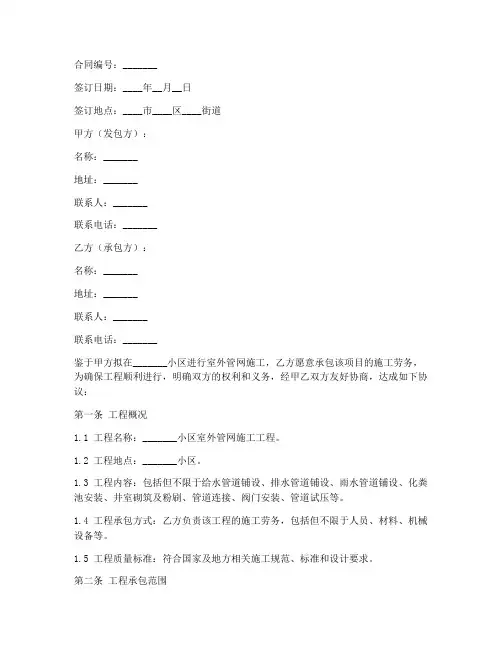 合同编号：_______

签订日期：____年__月__日

签订地点：____市____区____街道

甲方（发包方）：

名称：_______

地址：_______

联系人：_______

联系电话：_______

乙方（承包方）：

名称：_______

地址：_______

联系人：_______

联系电话：_______

鉴于甲方拟在_______小区进行室外管网施工，乙方愿意承包该项目的施工劳务，为确保工程顺利进行，明确双方的权利和义务，经甲乙双方友好协商，达成如下协议：

第一条 工程概况

1.1 工程名称：_______小区室外管网施工工程。

1.2 工程地点：_______小区。

1.3 工程内容：包括但不限于给水管道铺设、排水管道铺设、雨水管道铺设、化粪池安装、井室砌筑及粉刷、管道连接、阀门安装、管道试压等。

1.4 工程承包方式：乙方负责该工程的施工劳务，包括但不限于人员、材料、机械设备等。

1.5 工程质量标准：符合国家及地方相关施工规范、标准和设计要求。

第二条 工程承包范围